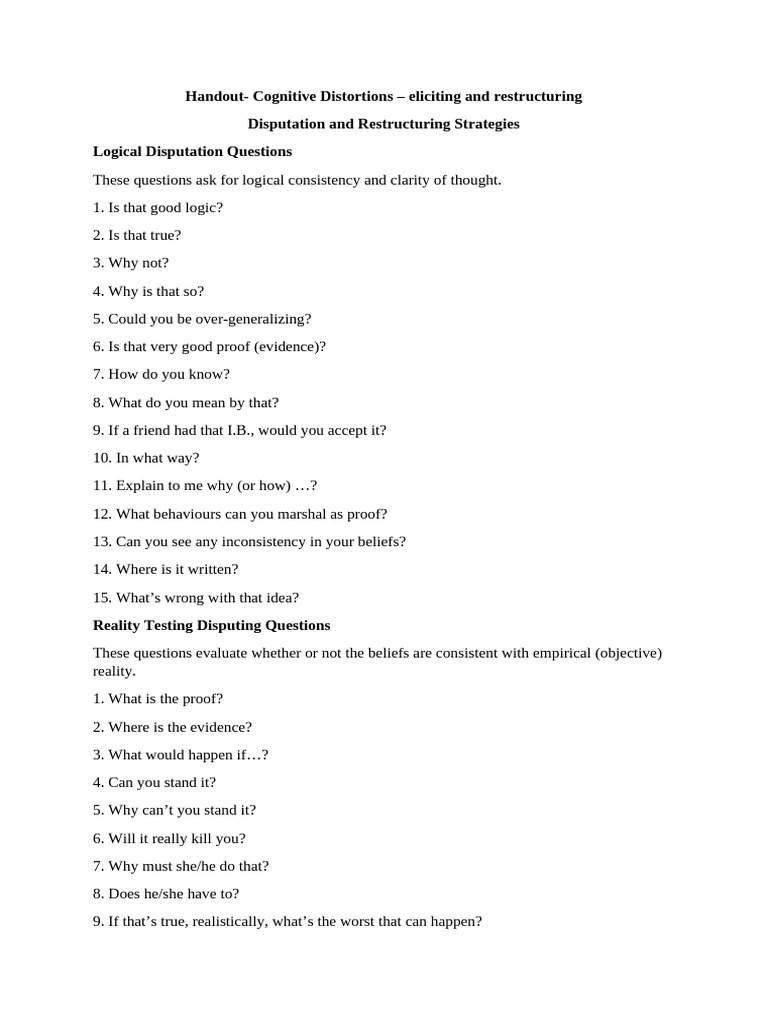 Handout- Cognitive Distortions – eliciting and restructuring

Disputation and Restructuring Strategies

Logical Disputation Questions

These questions ask for logical consistency and clarity of thought.

1. Is that good logic?

2. Is that true?

3. Why not?

4. Why is that so?

5. Could you be over-generalizing?

6. Is that very good proof (evidence)?

7. How do you know?

8. What do you mean by that?

9. If a friend had that I.B., would you accept it?

10. In what way?

11. Explain to me why (or how) …?

12. What behaviours can you marshal as proof?

13. Can you see any inconsistency in your beliefs?

14. Where is it written?

15. What’s wrong with that idea?

Reality Testing Disputing Questions

These questions evaluate whether or not the beliefs are consistent with empirical (objective) reality.

1. What is the proof?

2. Where is the evidence?

3. What would happen if…?

4. Can you stand it?

5. Why can’t you stand it?

6. Will it really kill you?

7. Why must she/he do that?

8. Does he/she have to?

9. If that’s true, realistically, what’s the worst that can happen?